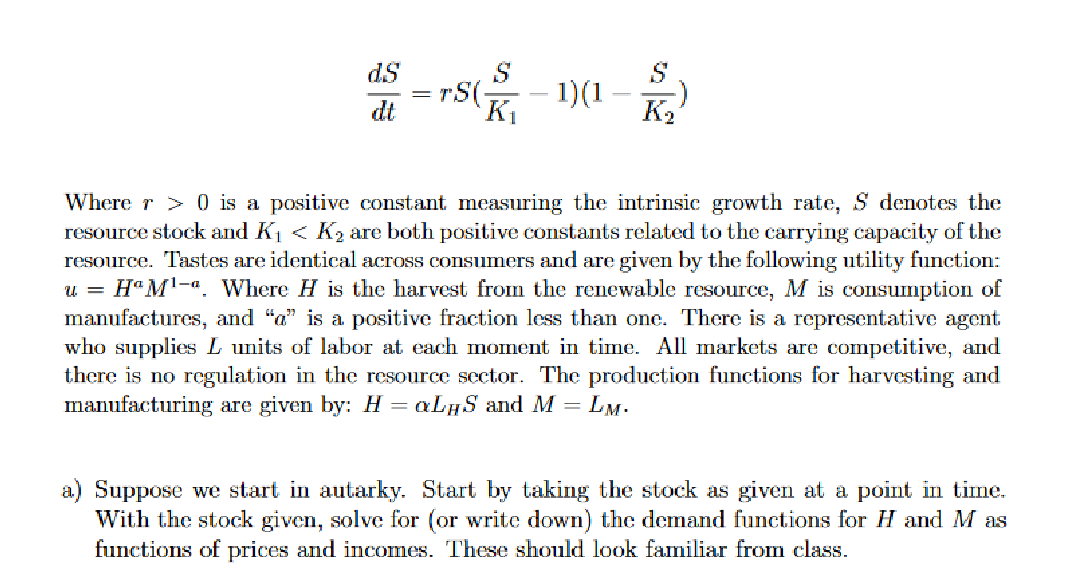 $$\frac{dS}{dt} = rS(\frac{S}{K_1} - 1)(1 - \frac{S}{K_2})$$

Where $r > 0$ is a positive constant measuring the intrinsic growth rate, $S$ denotes the resource stock and $K_1 < K_2$ are both positive constants related to the carrying capacity of the resource. Tastes are identical across consumers and are given by the following utility function: $u = H^a M^{1-a}$. Where $H$ is the harvest from the renewable resource, $M$ is consumption of manufactures, and "$a$" is a positive fraction less than one. There is a representative agent who supplies $L$ units of labor at each moment in time. All markets are competitive, and there is no regulation in the resource sector. The production functions for harvesting and manufacturing are given by: $H = \alpha L_H S$ and $M = L_M$.

a) Suppose we start in autarky. Start by taking the stock as given at a point in time. With the stock given, solve for (or write down) the demand functions for $H$ and $M$ as functions of prices and incomes. These should look familiar from class.